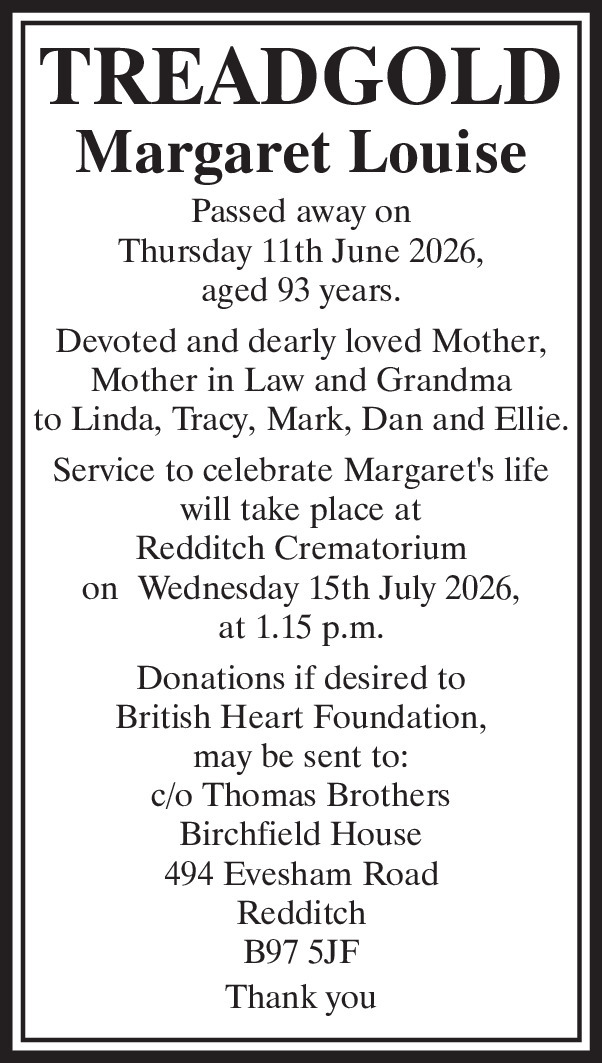 TREADGOLD
Margaret Louise

Passed away on Thursday 11th June 2026, aged 93 years.

Devoted and dearly loved Mother, Mother in Law and Grandma to Linda, Tracy, Mark, Dan and Ellie.

Service to celebrate Margaret's life will take place at Redditch Crematorium on Wednesday 15th July 2026, at 1.15 p.m.

Donations if desired to British Heart Foundation, may be sent to:
c/o Thomas Brothers
Birchfield House
494 Evesham Road
Redditch
B97 5JF

Thank you